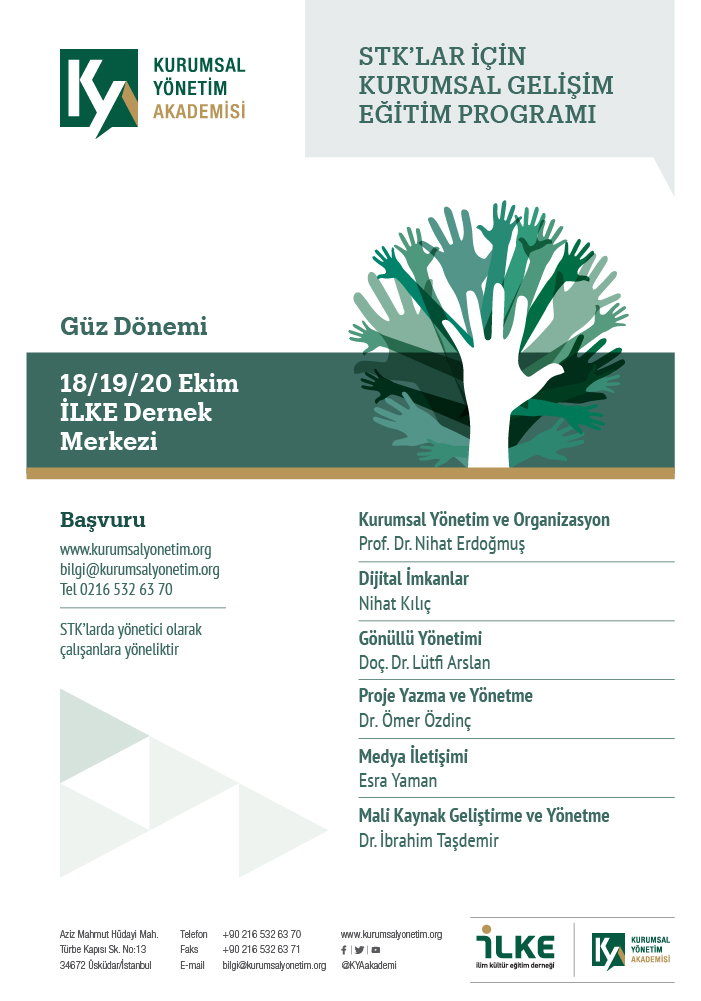 KY
KURUMSAL
YÖNETİM
AKADEMİSİ

STK'LAR İÇİN
KURUMSAL GELİŞİM
EĞİTİM PROGRAMI

Güz Dönemi

18/19/20 Ekim
İLKE Dernek
Merkezi

Başvuru

www.kurumsalyonetim.org
bilgi@kurumsalyonetim.org
Tel 0216 532 63 70

STK'larda yönetici olarak çalışanlara yöneliktir

Kurumsal Yönetim ve Organizasyon
Prof. Dr. Nihat Erdoğmuş

Dijital İmkanlar
Nihat Kılıç

Gönüllü Yönetimi
Doç. Dr. Lütfi Arslan

Proje Yazma ve Yönetme
Dr. Ömer Özdinç

Medya İletişimi
Esra Yaman

Mali Kaynak Geliştirme ve Yönetme
Dr. İbrahim Taşdemir

Aziz Mahmut Hüdayi Mah.
Türbe Kapısı Sk. No:13
34672 Üsküdar/İstanbul

Telefon +90 216 532 63 70
Faks +90 216 532 63 71
E-mail bilgi@kurumsalyonetim.org

www.kurumsalyonetim.org
@KYAakademi

İLKE
ilim kültür eğitim derneği

KY
KURUMSAL
YÖNETİM
AKADEMİSİ